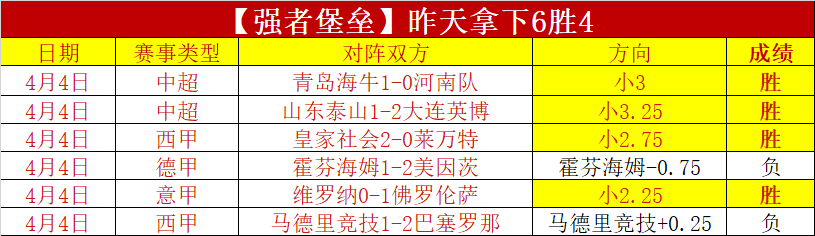 【强者堡垒】昨天拿下6胜4

| 日期 | 赛事类型 | 对阵双方 | 方向 | 成绩 |
|---|---|---|---|---|
| 4月4日 | 中超 | 青岛海牛1-0河南队 | 小3 | 胜 |
| 4月4日 | 中超 | 山东泰山1-2大连英博 | 小3.25 | 胜 |
| 4月4日 | 西甲 | 皇家社会2-0莱万特 | 小2.75 | 胜 |
| 4月4日 | 德甲 | 霍芬海姆1-2美因茨 | 霍芬海姆-0.75 | 负 |
| 4月4日 | 意甲 | 维罗纳0-1佛罗伦萨 | 小2.25 | 胜 |
| 4月4日 | 西甲 | 马德里竞技1-2巴塞罗那 | 马德里竞技+0.25 | 负 |